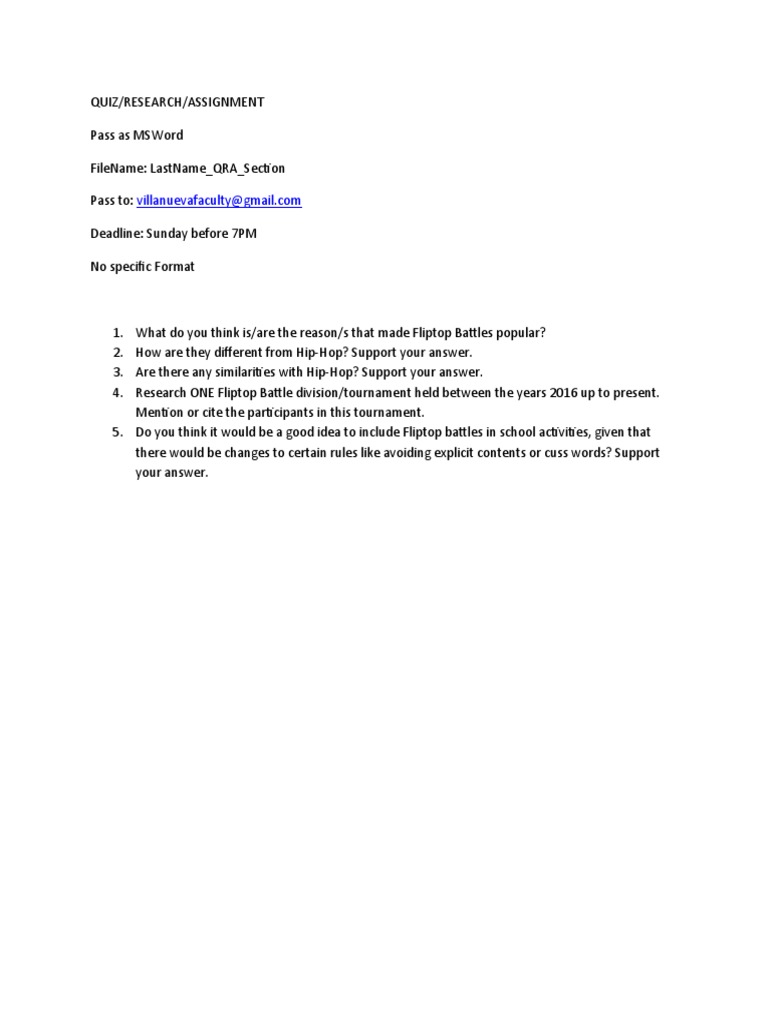 QUIZ/RESEARCH/ASSIGNMENT

Pass as MSWord

FileName: LastName_QRA_Section

Pass to: villanuevafaculty@gmail.com

Deadline: Sunday before 7PM

No specific Format

1. What do you think is/are the reason/s that made Fliptop Battles popular?
2. How are they different from Hip-Hop? Support your answer.
3. Are there any similarities with Hip-Hop? Support your answer.
4. Research ONE Fliptop Battle division/tournament held between the years 2016 up to present. Mention or cite the participants in this tournament.
5. Do you think it would be a good idea to include Fliptop battles in school activities, given that there would be changes to certain rules like avoiding explicit contents or cuss words? Support your answer.